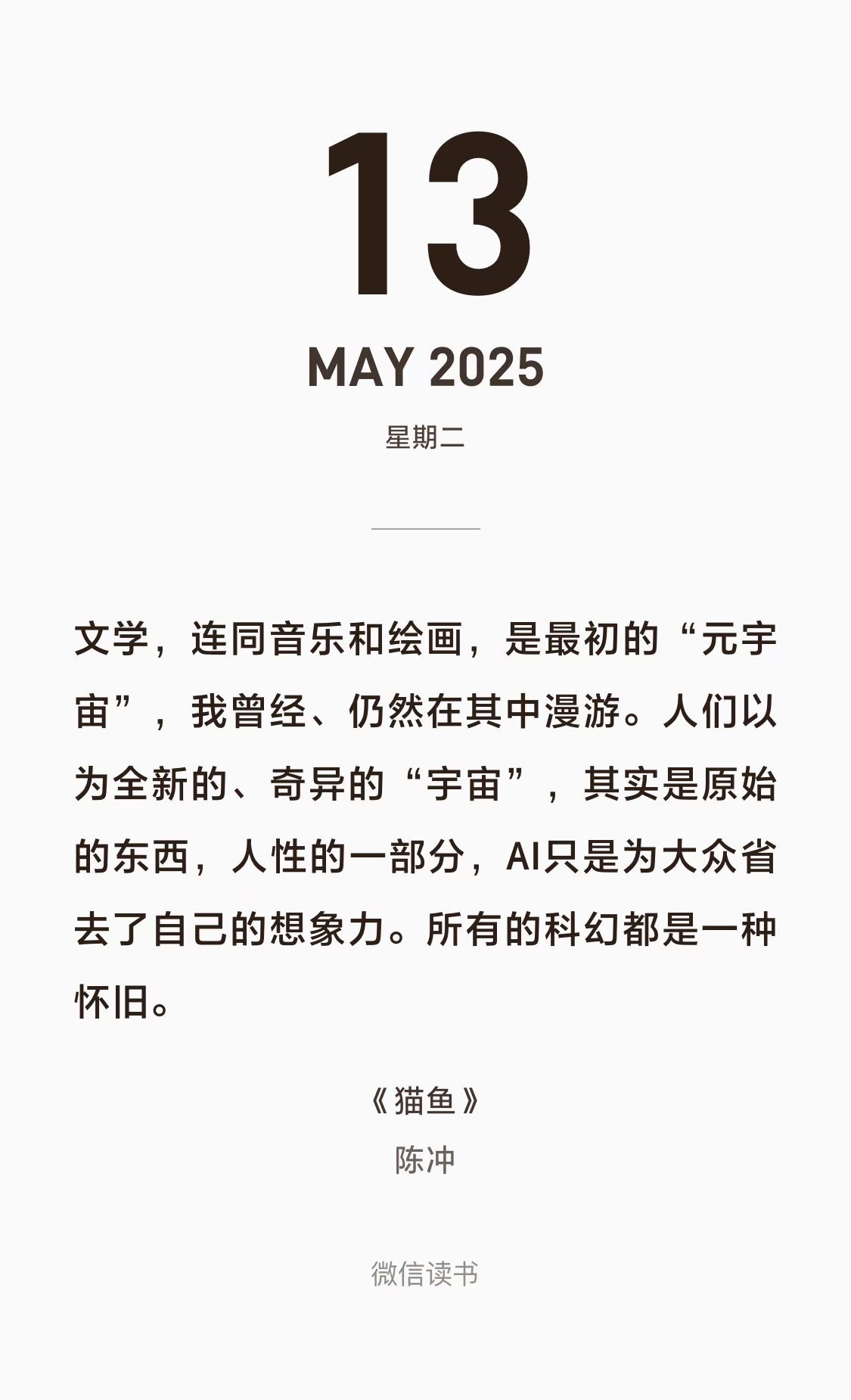 13

MAY 2025

星期二

文学，连同音乐和绘画，是最初的“元宇宙”，我曾经、仍然在其中漫游。人们以为全新的、奇异的“宇宙”，其实是原始的东西，人性的一部分，AI只是为大众省去了自己的想象力。所有的科幻都是一种怀旧。

《猫鱼》
陈冲

微信读书